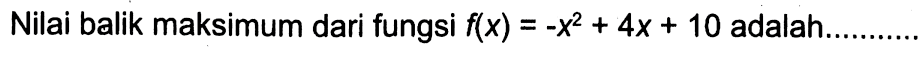 Nilai balik maksimum dari fungsi $f(x) = -x^2 + 4x + 10$ adalah...........